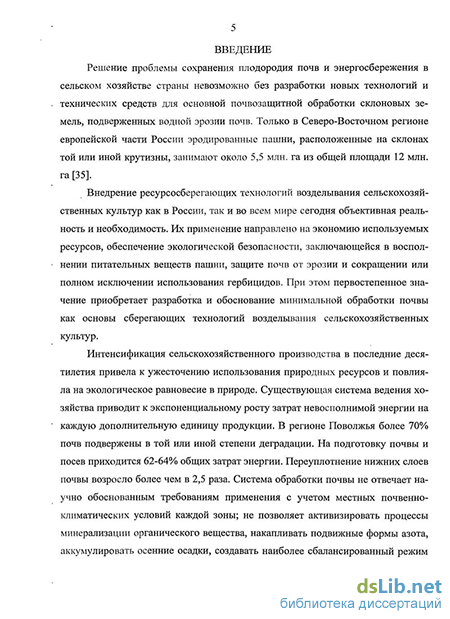 5

ВВЕДЕНИЕ

Решение проблемы сохранения плодородия почв и энергосбережения в сельском хозяйстве страны невозможно без разработки новых технологий и технических средств для основной почвозащитной обработки склоновых земель, подверженных водной эрозии почв. Только в Северо-Восточном регионе европейской части России эродированные пашни, расположенные на склонах той или иной крутизны, занимают около 5,5 млн. га из общей площади 12 млн. га [35].

Внедрение ресурсосберегающих технологий возделывания сельскохозяйственных культур как в России, так и во всем мире сегодня объективная реальность и необходимость. Их применение направлено на экономию используемых ресурсов, обеспечение экологической безопасности, заключающейся в восполнении питательных веществ пашни, защите почв от эрозии и сокращении или полном исключении использования гербицидов. При этом первостепенное значение приобретает разработка и обоснование минимальной обработки почвы как основы сберегающих технологий возделывания сельскохозяйственных культур.

Интенсификация сельскохозяйственного производства в последние десятилетия привела к ужесточению использования природных ресурсов и повлияла на экологическое равновесие в природе. Существующая система ведения хозяйства приводит к экспоненциальному росту затрат невосполнимой энергии на каждую дополнительную единицу продукции. В регионе Поволжья более 70% почв подвержены в той или иной степени деградации. На подготовку почвы и посев приходится 62-64% общих затрат энергии. Переуплотнение нижних слоев почвы возросло более чем в 2,5 раза. Система обработки почвы не отвечает научно обоснованным требованиям применения с учетом местных почвенно-климатических условий каждой зоны; не позволяет активизировать процессы минерализации органического вещества, накапливать подвижные формы азота, аккумулировать осенние осадки, создавать наиболее сбалансированный режим

dsLib.net
библиотека диссертаций